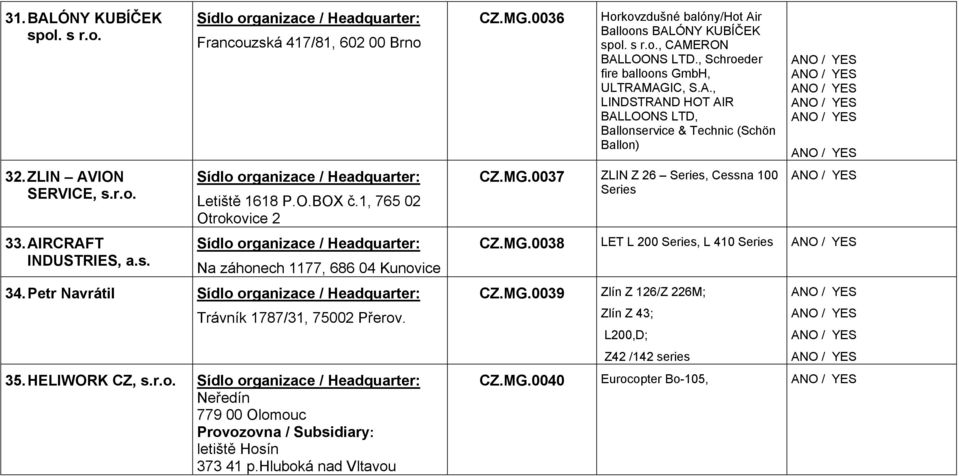 | | | | | |
|---|---|---|---|---|
| 31. BALÓNY KUBÍČEK spol. s r.o. | Sídlo organizace / Headquarter: Francouzská 417/81, 602 00 Brno | CZ.MG.0036 | Horkovzdušné balóny/Hot Air Balloons BALÓNY KUBÍČEK spol. s r.o., CAMERON BALLOONS LTD., Schroeder fire balloons GmbH, ULTRAMAGIC, S.A., LINDSTRAND HOT AIR BALLOONS LTD, Ballonservice & Technic (Schön Ballon) | ANO / YES ANO / YES ANO / YES ANO / YES ANO / YES ANO / YES |
| 32. ZLIN – AVION SERVICE, s.r.o. | Sídlo organizace / Headquarter: Letiště 1618 P.O.BOX č.1, 765 02 Otrokovice 2 | CZ.MG.0037 | ZLIN Z 26 – Series, Cessna 100 Series | ANO / YES |
| 33. AIRCRAFT INDUSTRIES, a.s. | Sídlo organizace / Headquarter: Na záhonech 1177, 686 04 Kunovice | CZ.MG.0038 | LET L 200 Series, L 410 Series | ANO / YES |
| 34. Petr Navrátil | Sídlo organizace / Headquarter: Trávník 1787/31, 75002 Přerov. | CZ.MG.0039 | Zlín Z 126/Z 226M; Zlín Z 43; L200,D; Z42 /142 series | ANO / YES ANO / YES ANO / YES ANO / YES |
| 35. HELIWORK CZ, s.r.o. | Sídlo organizace / Headquarter: Neředín 779 00 Olomouc Provozovna / Subsidiary: letiště Hosín 373 41 p.Hluboká nad Vltavou | CZ.MG.0040 | Eurocopter Bo-105, | ANO / YES |